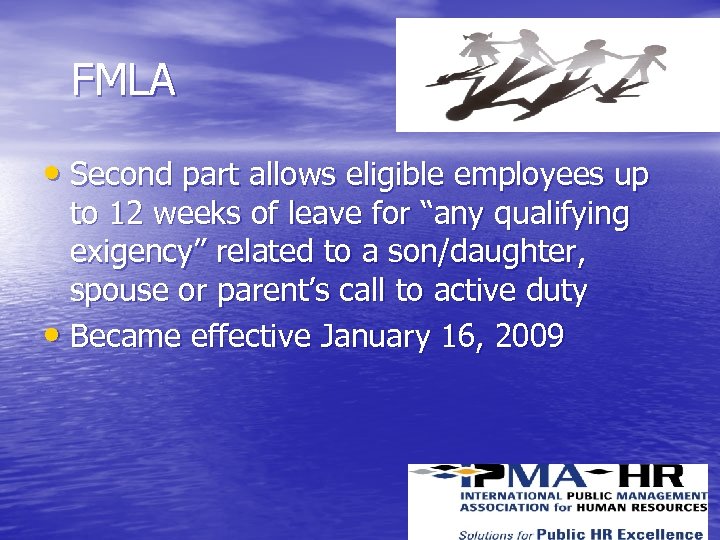 FMLA

• Second part allows eligible employees up to 12 weeks of leave for "any qualifying exigency" related to a son/daughter, spouse or parent's call to active duty
• Became effective January 16, 2009

IPMA-HR
INTERNATIONAL PUBLIC MANAGEMENT ASSOCIATION for HUMAN RESOURCES
Solutions for Public HR Excellence